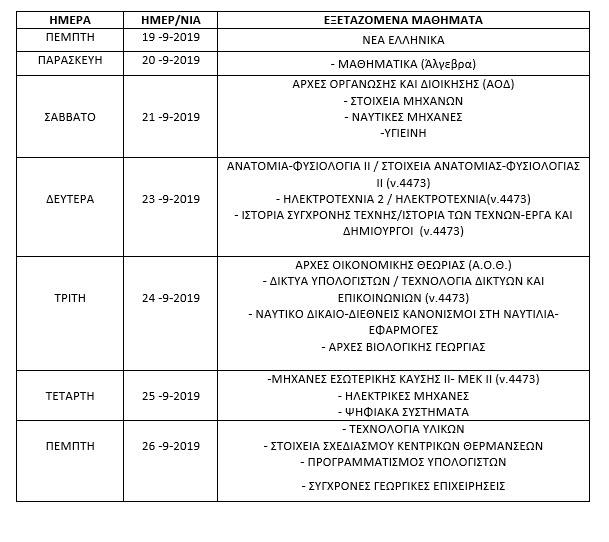 | ΗΜΕΡΑ | ΗΜΕΡ/ΝΙΑ | ΕΞΕΤΑΖΟΜΕΝΑ ΜΑΘΗΜΑΤΑ |
|---|---|---|
| ΠΕΜΠΤΗ | 19 -9-2019 | ΝΕΑ ΕΛΛΗΝΙΚΑ |
| ΠΑΡΑΣΚΕΥΗ | 20 -9-2019 | - ΜΑΘΗΜΑΤΙΚΑ (Άλγεβρα) |
| ΣΑΒΒΑΤΟ | 21 -9-2019 | ΑΡΧΕΣ ΟΡΓΑΝΩΣΗΣ ΚΑΙ ΔΙΟΙΚΗΣΗΣ (ΑΟΔ) - ΣΤΟΙΧΕΙΑ ΜΗΧΑΝΩΝ - ΝΑΥΤΙΚΕΣ ΜΗΧΑΝΕΣ -ΥΓΙΕΙΝΗ |
| ΔΕΥΤΕΡΑ | 23 -9-2019 | ΑΝΑΤΟΜΙΑ-ΦΥΣΙΟΛΟΓΙΑ ΙΙ / ΣΤΟΙΧΕΙΑ ΑΝΑΤΟΜΙΑΣ-ΦΥΣΙΟΛΟΓΙΑΣ ΙΙ (ν.4473) - ΗΛΕΚΤΡΟΤΕΧΝΙΑ 2 / ΗΛΕΚΤΡΟΤΕΧΝΙΑ(ν.4473) - ΙΣΤΟΡΙΑ ΣΥΓΧΡΟΝΗΣ ΤΕΧΝΗΣ/ΙΣΤΟΡΙΑ ΤΩΝ ΤΕΧΝΩΝ-ΕΡΓΑ ΚΑΙ ΔΗΜΙΟΥΡΓΟΙ (ν.4473) |
| ΤΡΙΤΗ | 24 -9-2019 | ΑΡΧΕΣ ΟΙΚΟΝΟΜΙΚΗΣ ΘΕΩΡΙΑΣ (Α.Ο.Θ.) - ΔΙΚΤΥΑ ΥΠΟΛΟΓΙΣΤΩΝ / ΤΕΧΝΟΛΟΓΙΑ ΔΙΚΤΥΩΝ ΚΑΙ ΕΠΙΚΟΙΝΩΝΙΩΝ (ν.4473) - ΝΑΥΤΙΚΟ ΔΙΚΑΙΟ-ΔΙΕΘΝΕΙΣ ΚΑΝΟΝΙΣΜΟΙ ΣΤΗ ΝΑΥΤΙΛΙΑ-ΕΦΑΡΜΟΓΕΣ - ΑΡΧΕΣ ΒΙΟΛΟΓΙΚΗΣ ΓΕΩΡΓΙΑΣ |
| ΤΕΤΑΡΤΗ | 25 -9-2019 | -ΜΗΧΑΝΕΣ ΕΣΩΤΕΡΙΚΗΣ ΚΑΥΣΗΣ ΙΙ- ΜΕΚ ΙΙ (ν.4473) - ΗΛΕΚΤΡΙΚΕΣ ΜΗΧΑΝΕΣ - ΨΗΦΙΑΚΑ ΣΥΣΤΗΜΑΤΑ |
| ΠΕΜΠΤΗ | 26 -9-2019 | - ΤΕΧΝΟΛΟΓΙΑ ΥΛΙΚΩΝ - ΣΤΟΙΧΕΙΑ ΣΧΕΔΙΑΣΜΟΥ ΚΕΝΤΡΙΚΩΝ ΘΕΡΜΑΝΣΕΩΝ - ΠΡΟΓΡΑΜΜΑΤΙΣΜΟΣ ΥΠΟΛΟΓΙΣΤΩΝ - ΣΥΓΧΡΟΝΕΣ ΓΕΩΡΓΙΚΕΣ ΕΠΙΧΕΙΡΗΣΕΙΣ |